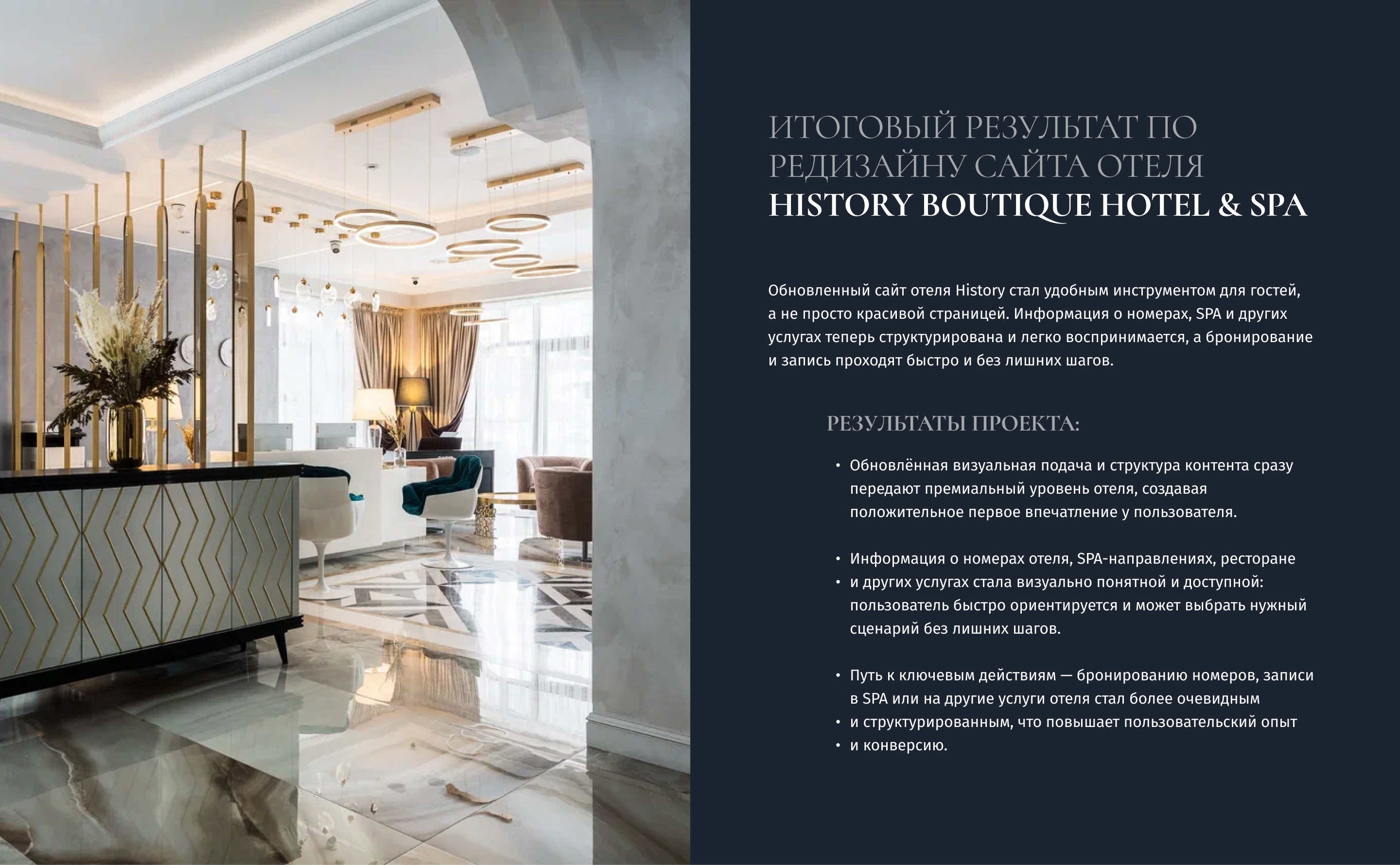 ИТОГОВЫЙ РЕЗУЛЬТАТ ПО РЕДИЗАЙНУ САЙТА ОТЕЛЯ
HISTORY BOUTIQUE HOTEL & SPA

Обновленный сайт отеля History стал удобным инструментом для гостей, а не просто красивой страницей. Информация о номерах, SPA и других услугах теперь структурирована и легко воспринимается, а бронирование и запись проходят быстро и без лишних шагов.

РЕЗУЛЬТАТЫ ПРОЕКТА:

• Обновлённая визуальная подача и структура контента сразу передают премиальный уровень отеля, создавая положительное первое впечатление у пользователя.

• Информация о номерах отеля, SPA-направлениях, ресторане
• и других услугах стала визуально понятной и доступной: пользователь быстро ориентируется и может выбрать нужный сценарий без лишних шагов.

• Путь к ключевым действиям — бронированию номеров, записи в SPA или на другие услуги отеля стал более очевидным
• и структурированным, что повышает пользовательский опыт
• и конверсию.